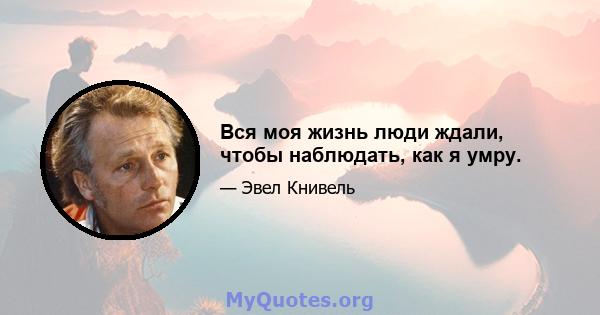 Вся моя жизнь люди ждали, чтобы наблюдать, как я умру.

— Эвел Книвель

MyQuotes.org